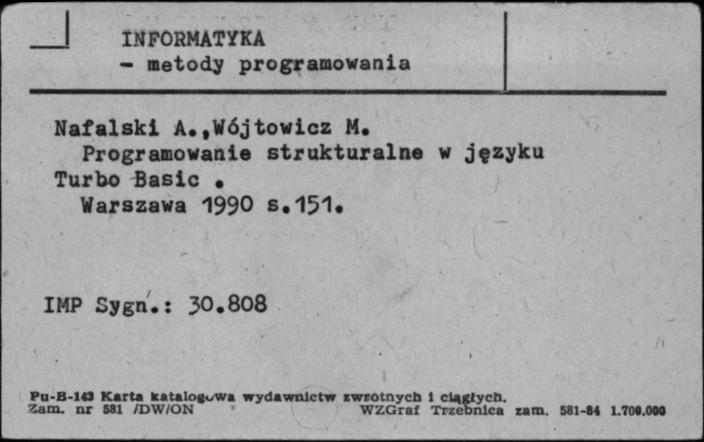 INFORMATYKA
- metody programowania

Nafalski A.,Wójtowicz M.
Programowanie strukturalne w języku Turbo Basic .
Warszawa 1990 s.151.

IMP Sygn.: 30.808

Pu-B-143 Karta katalogowa wydawnictw zwrotnych i ciągłych.
Zam. nr 581 /DW/ON WZGraf Trzebnica zam. 581-84 1.700.000